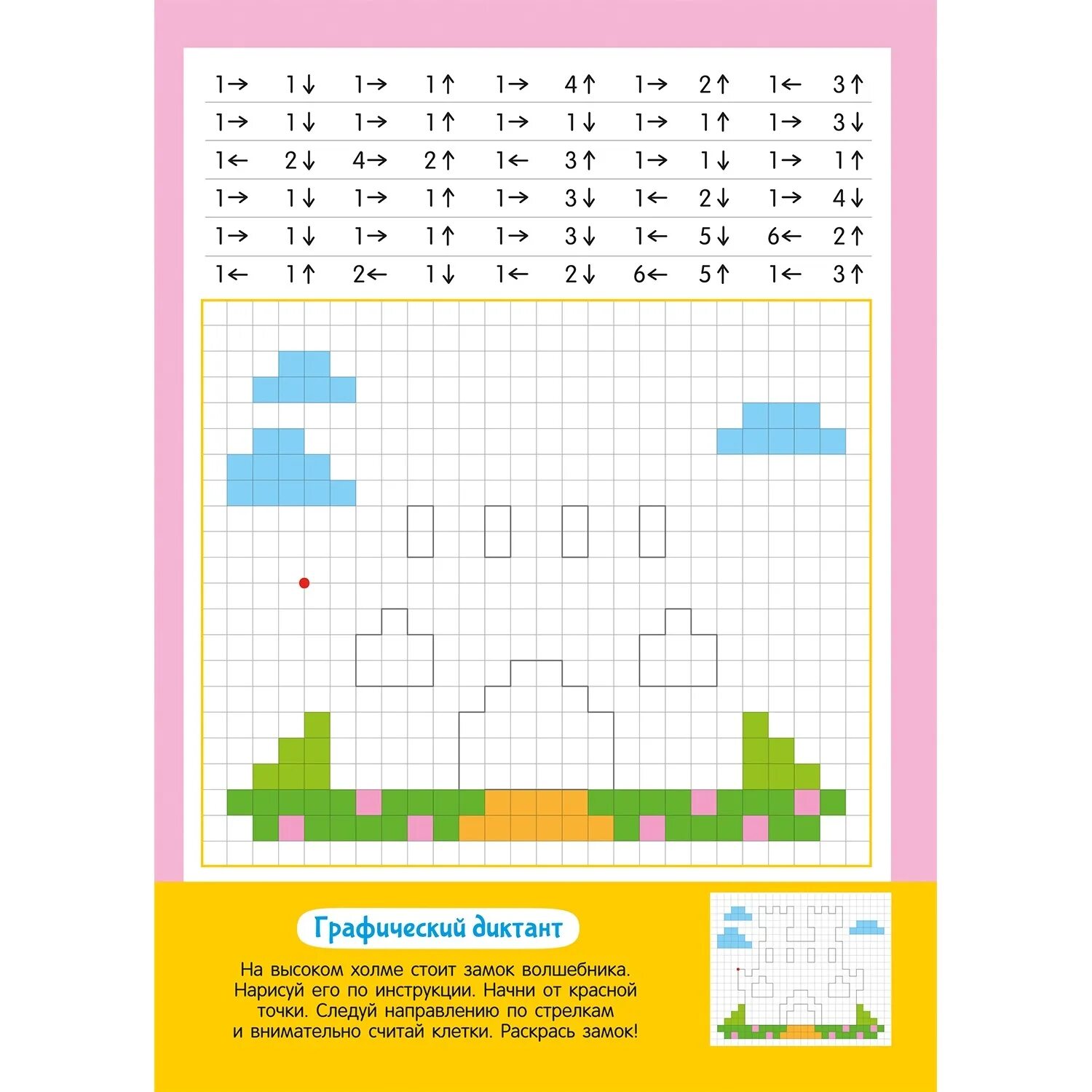 | | | | | | | | | | |
|---|---|---|---|---|---|---|---|---|---|
| 1→ | 1↓ | 1→ | 1↑ | 1→ | 4↑ | 1→ | 2↑ | 1← | 3↑ |
| 1→ | 1↓ | 1→ | 1↑ | 1→ | 1↓ | 1→ | 1↑ | 1→ | 3↓ |
| 1← | 2↓ | 4→ | 2↑ | 1← | 3↑ | 1→ | 1↓ | 1→ | 1↑ |
| 1→ | 1↓ | 1→ | 1↑ | 1→ | 3↓ | 1← | 2↓ | 1→ | 4↓ |
| 1→ | 1↓ | 1→ | 1↑ | 1→ | 3↓ | 1← | 5↓ | 6← | 2↑ |
| 1← | 1↑ | 2← | 1↓ | 1← | 2↓ | 6← | 5↑ | 1← | 3↑ |

Графический диктант

На высоком холме стоит замок волшебника. Нарисуй его по инструкции. Начни от красной точки. Следуй направлению по стрелкам и внимательно считай клетки. Раскрась замок!